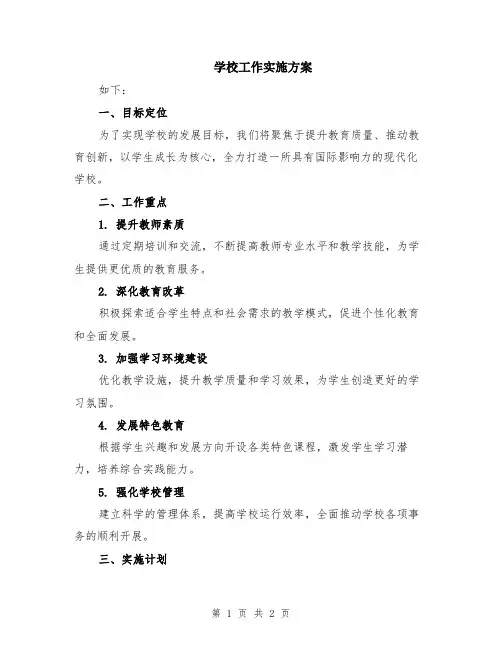 学校工作实施方案

如下：

一、目标定位

为了实现学校的发展目标，我们将聚焦于提升教育质量、推动教育创新，以学生成长为核心，全力打造一所具有国际影响力的现代化学校。

二、工作重点

1. 提升教师素质

通过定期培训和交流，不断提高教师专业水平和教学技能，为学生提供更优质的教育服务。

2. 深化教育改革

积极探索适合学生特点和社会需求的教学模式，促进个性化教育和全面发展。

3. 加强学习环境建设

优化教学设施，提升教学质量和学习效果，为学生创造更好的学习氛围。

4. 发展特色教育

根据学生兴趣和发展方向开设各类特色课程，激发学生学习潜力，培养综合实践能力。

5. 强化学校管理

建立科学的管理体系，提高学校运行效率，全面推动学校各项事务的顺利开展。

三、实施计划

第 1 页 共 2 页